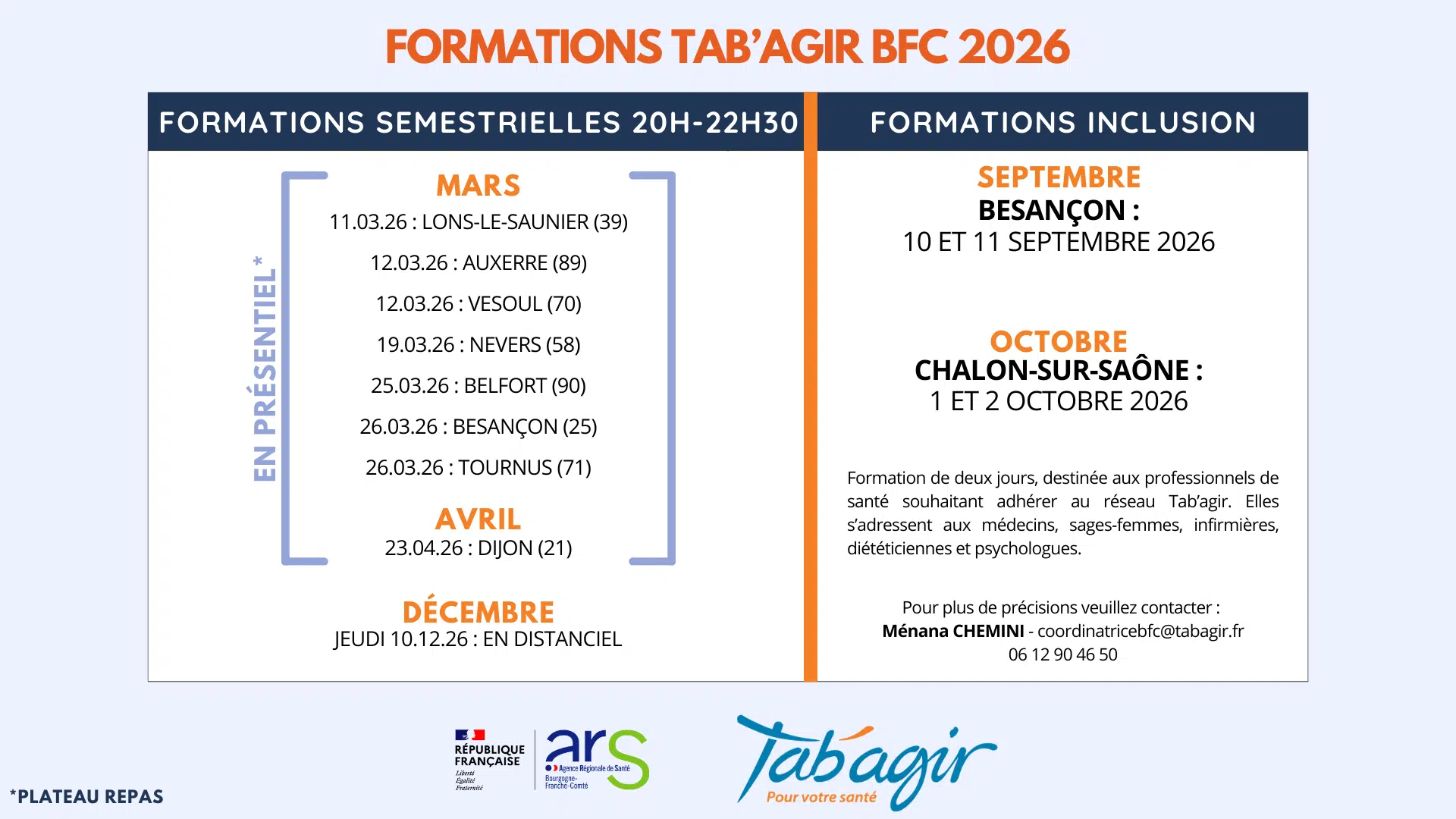 FORMATIONS TAB'AGIR BFC 2026

FORMATIONS SEMESTRIELLES 20H-22H30

EN PRÉSENTIEL*

MARS
11.03.26 : LONS-LE-SAUNIER (39)
12.03.26 : AUXERRE (89)
12.03.26 : VESOUL (70)
19.03.26 : NEVERS (58)
25.03.26 : BELFORT (90)
26.03.26 : BESANÇON (25)
26.03.26 : TOURNUS (71)

AVRIL
23.04.26 : DIJON (21)

DÉCEMBRE
JEUDI 10.12.26 : EN DISTANCIEL

FORMATIONS INCLUSION

SEPTEMBRE
BESANÇON :
10 ET 11 SEPTEMBRE 2026

OCTOBRE
CHALON-SUR-SAÔNE :
1 ET 2 OCTOBRE 2026

Formation de deux jours, destinée aux professionnels de santé souhaitant adhérer au réseau Tab'agir. Elles s'adressent aux médecins, sages-femmes, infirmières, diététiciennes et psychologues.

Pour plus de précisions veuillez contacter :
Ménana CHEMINI - coordinatricebfc@tabagir.fr
06 12 90 46 50

*PLATEAU REPAS

RÉPUBLIQUE FRANÇAISE
Liberté
Égalité
Fraternité

ars
Agence Régionale de Santé
Bourgogne-Franche-Comté

Tab'agir
Pour votre santé